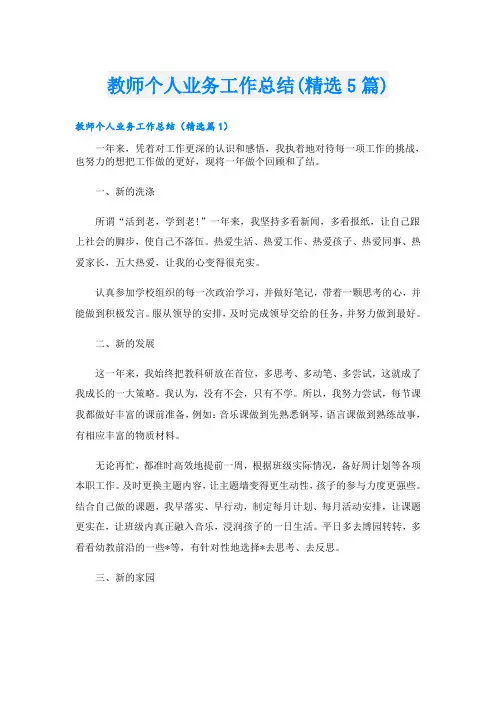 教师个人业务工作总结(精选5篇)

教师个人业务工作总结（精选篇1）

一年来，凭着对工作更深的认识和感悟，我执着地对待每一项工作的挑战，也努力的想把工作做的更好，现将一年做个回顾和了结。

一、新的洗涤

所谓“活到老，学到老！”一年来，我坚持多看新闻，多看报纸，让自己跟上社会的脚步，使自己不落伍。热爱生活、热爱工作、热爱孩子、热爱同事、热爱家长，五大热爱，让我的心变得很充实。

认真参加学校组织的每一次政治学习，并做好笔记，带着一颗思考的心，并能做到积极发言。服从领导的安排，及时完成领导交给的任务，并努力做到最好。

二、新的发展

这一年来，我始终把教科研放在首位，多思考、多动笔、多尝试，这就成了我成长的一大策略。我认为，没有不会，只有不学。所以，我努力尝试，每节课我都做好丰富的课前准备，例如：音乐课做到先熟悉钢琴，语言课做到熟练故事，有相应丰富的物质材料。

无论再忙，都准时高效地提前一周，根据班级实际情况，备好周计划等各项本职工作。及时更换主题内容，让主题墙变得更生动性，孩子的参与力度更强些。结合自己做的课题，我早落实、早行动，制定每月计划、每月活动安排，让课题更实在，让班级内真正融入音乐，浸润孩子的一日生活。平日多去博园转转，多看看幼教前沿的一些*等，有针对性地选择*去思考、去反思。

三、新的家园